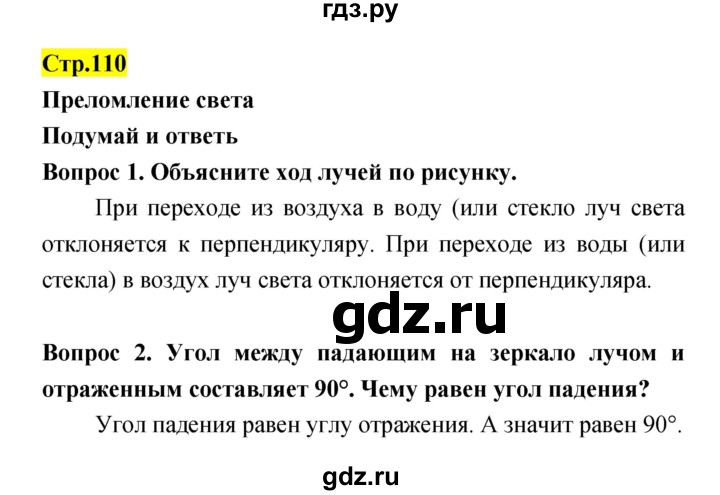 гдз.ру

Стр.110

Преломление света

Подумай и ответь

Вопрос 1. Объясните ход лучей по рисунку.

При переходе из воздуха в воду (или стекло луч света отклоняется к перпендикуляру. При переходе из воды (или стекла) в воздух луч света отклоняется от перпендикуляра.

gdz.ru

Вопрос 2. Угол между падающим на зеркало лучом и отраженным составляет 90°. Чему равен угол падения?

Угол падения равен углу отражения. А значит равен 90°.

gdz.ru